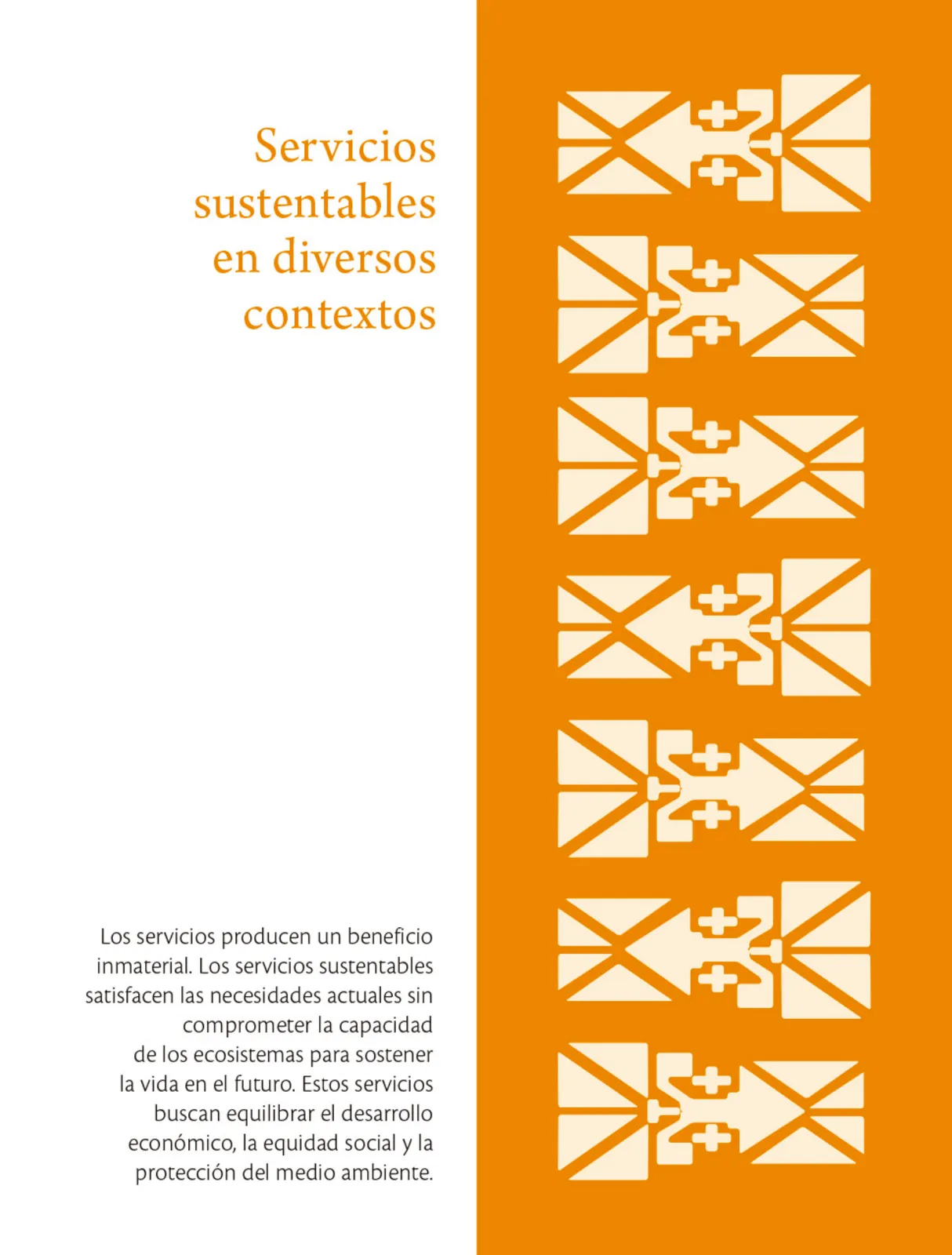 Servicios sustentables en diversos contextos

Los servicios producen un beneficio inmaterial. Los servicios sustentables satisfacen las necesidades actuales sin comprometer la capacidad de los ecosistemas para sostener la vida en el futuro. Estos servicios buscan equilibrar el desarrollo económico, la equidad social y la protección del medio ambiente.